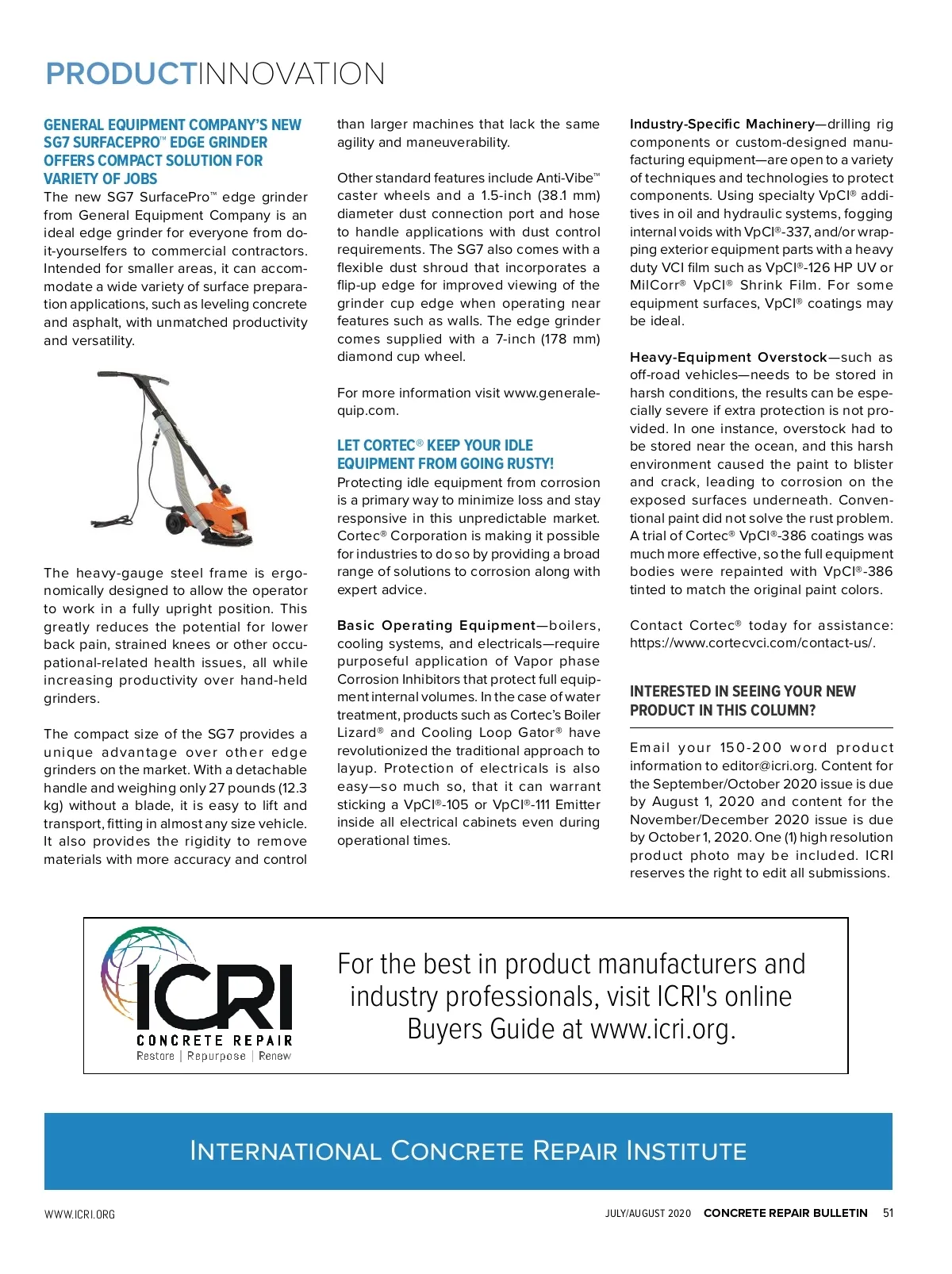 PRODUCTINNOVATION

GENERAL EQUIPMENT COMPANY'S NEW SG7 SURFACEPRO™ EDGE GRINDER OFFERS COMPACT SOLUTION FOR VARIETY OF JOBS

The new SG7 SurfacePro™ edge grinder from General Equipment Company is an ideal edge grinder for everyone from do-it-yourselfers to commercial contractors. Intended for smaller areas, it can accommodate a wide variety of surface preparation applications, such as leveling concrete and asphalt, with unmatched productivity and versatility.

The heavy-gauge steel frame is ergonomically designed to allow the operator to work in a fully upright position. This greatly reduces the potential for lower back pain, strained knees or other occupational-related health issues, all while increasing productivity over hand-held grinders.

The compact size of the SG7 provides a unique advantage over other edge grinders on the market. With a detachable handle and weighing only 27 pounds (12.3 kg) without a blade, it is easy to lift and transport, fitting in almost any size vehicle. It also provides the rigidity to remove materials with more accuracy and control than larger machines that lack the same agility and maneuverability.

Other standard features include Anti-Vibe™ caster wheels and a 1.5-inch (38.1 mm) diameter dust connection port and hose to handle applications with dust control requirements. The SG7 also comes with a flexible dust shroud that incorporates a flip-up edge for improved viewing of the grinder cup edge when operating near features such as walls. The edge grinder comes supplied with a 7-inch (178 mm) diamond cup wheel.

For more information visit www.generalequip.com.

LET CORTEC® KEEP YOUR IDLE EQUIPMENT FROM GOING RUSTY!

Protecting idle equipment from corrosion is a primary way to minimize loss and stay responsive in this unpredictable market. Cortec® Corporation is making it possible for industries to do so by providing a broad range of solutions to corrosion along with expert advice.

Basic Operating Equipment—boilers, cooling systems, and electricals—require purposeful application of Vapor phase Corrosion Inhibitors that protect full equipment internal volumes. In the case of water treatment, products such as Cortec's Boiler Lizard® and Cooling Loop Gator® have revolutionized the traditional approach to layup. Protection of electricals is also easy—so much so, that it can warrant sticking a VpCI®-105 or VpCI®-111 Emitter inside all electrical cabinets even during operational times.

Industry-Specific Machinery—drilling rig components or custom-designed manufacturing equipment—are open to a variety of techniques and technologies to protect components. Using specialty VpCI® additives in oil and hydraulic systems, fogging internal voids with VpCI®-337, and/or wrapping exterior equipment parts with a heavy duty VCI film such as VpCI®-126 HP UV or MilCorr® VpCI® Shrink Film. For some equipment surfaces, VpCI® coatings may be ideal.

Heavy-Equipment Overstock—such as off-road vehicles—needs to be stored in harsh conditions, the results can be especially severe if extra protection is not provided. In one instance, overstock had to be stored near the ocean, and this harsh environment caused the paint to blister and crack, leading to corrosion on the exposed surfaces underneath. Conventional paint did not solve the rust problem. A trial of Cortec® VpCI®-386 coatings was much more effective, so the full equipment bodies were repainted with VpCI®-386 tinted to match the original paint colors.

Contact Cortec® today for assistance: https://www.cortecvci.com/contact-us/.

INTERESTED IN SEEING YOUR NEW PRODUCT IN THIS COLUMN?

Email your 150-200 word product information to editor@icri.org. Content for the September/October 2020 issue is due by August 1, 2020 and content for the November/December 2020 issue is due by October 1, 2020. One (1) high resolution product photo may be included. ICRI reserves the right to edit all submissions.

ICRI
CONCRETE REPAIR
Restore | Repurpose | Renew

For the best in product manufacturers and industry professionals, visit ICRI's online Buyers Guide at www.icri.org.

INTERNATIONAL CONCRETE REPAIR INSTITUTE

WWW.ICRI.ORG

JULY/AUGUST 2020 CONCRETE REPAIR BULLETIN 51